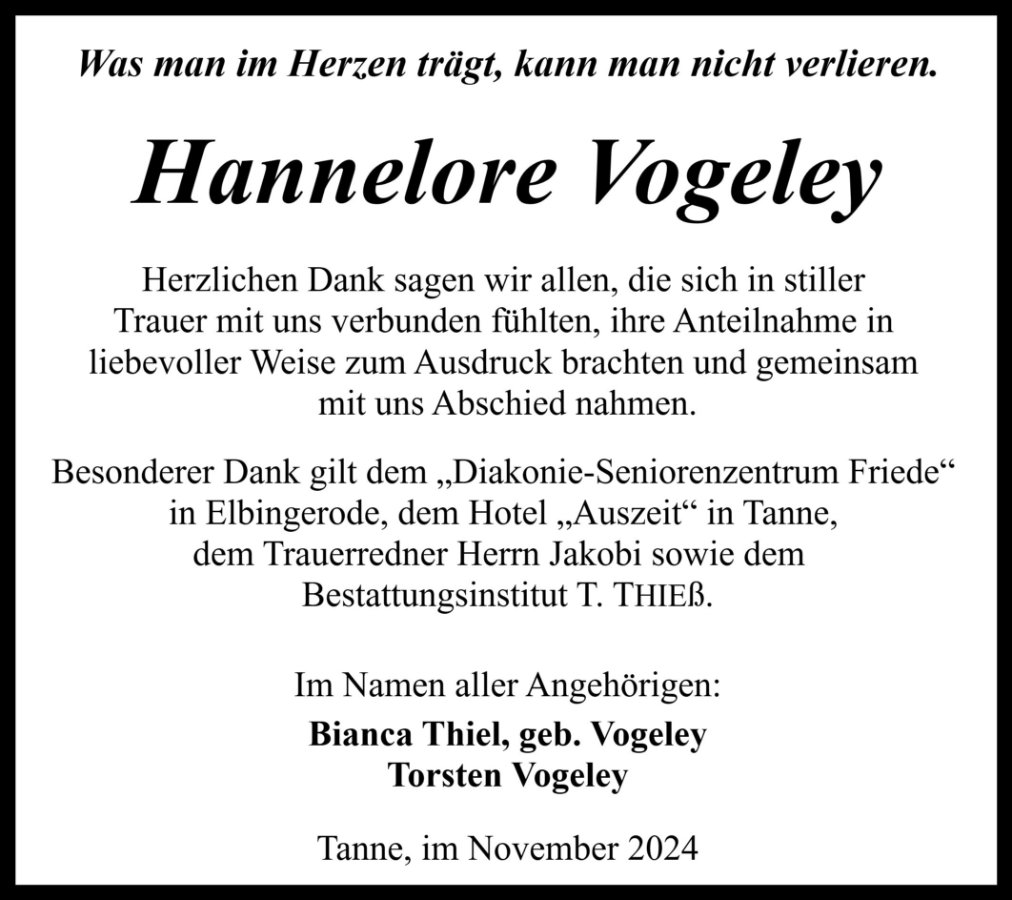 Was man im Herzen trägt, kann man nicht verlieren.

Hannelore Vogeley

Herzlichen Dank sagen wir allen, die sich in stiller Trauer mit uns verbunden fühlten, ihre Anteilnahme in liebevoller Weise zum Ausdruck brachten und gemeinsam mit uns Abschied nahmen.

Besonderer Dank gilt dem „Diakonie-Seniorenzentrum Friede“ in Elbingerode, dem Hotel „Auszeit“ in Tanne, dem Trauerredner Herrn Jakobi sowie dem Bestattungsinstitut T. THIEß.

Im Namen aller Angehörigen:
Bianca Thiel, geb. Vogeley
Torsten Vogeley

Tanne, im November 2024